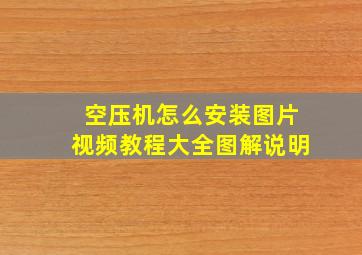 空压机怎么安装图片
视频教程大全图解说明